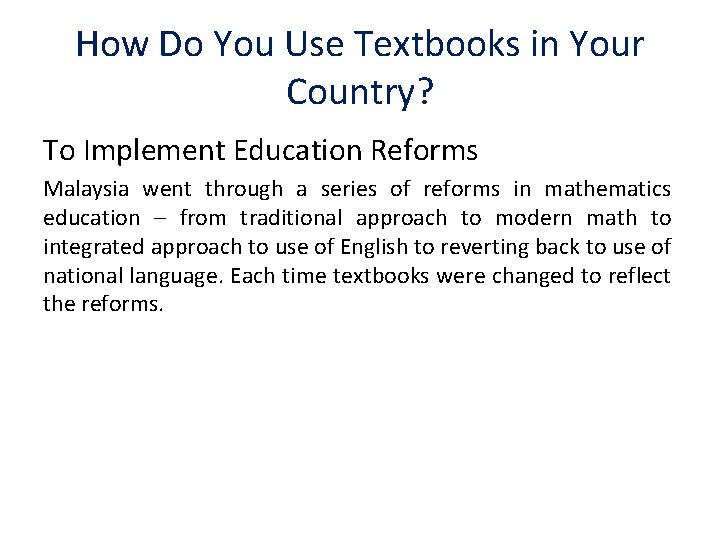 How Do You Use Textbooks in Your Country?

To Implement Education Reforms

Malaysia went through a series of reforms in mathematics education – from traditional approach to modern math to integrated approach to use of English to reverting back to use of national language. Each time textbooks were changed to reflect the reforms.